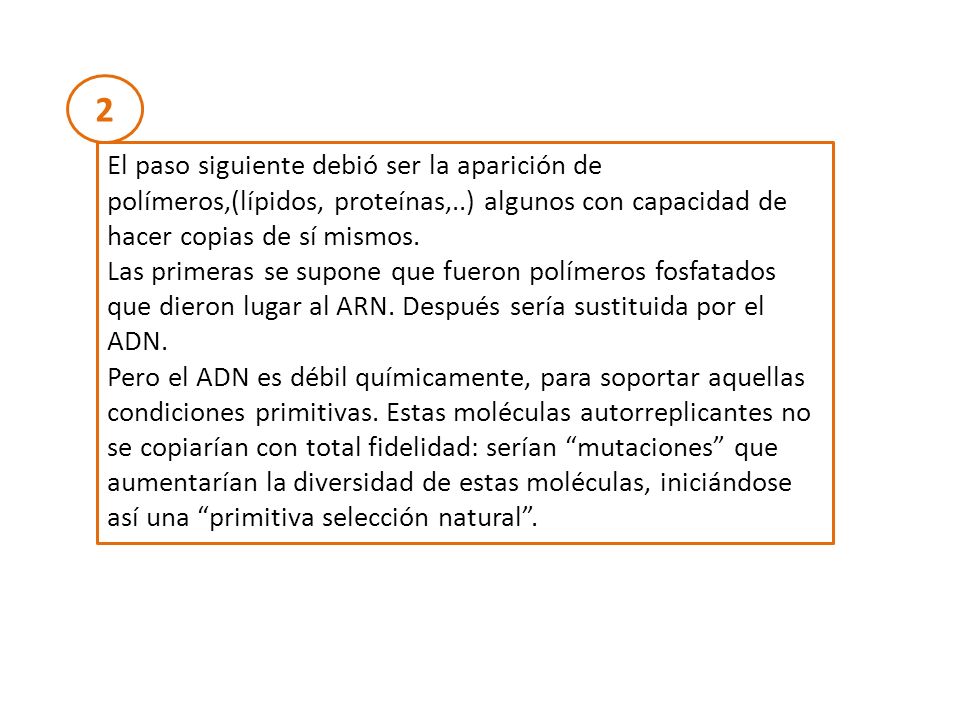 2

El paso siguiente debió ser la aparición de polímeros,(lípidos, proteínas,..) algunos con capacidad de hacer copias de sí mismos.
Las primeras se supone que fueron polímeros fosfatados que dieron lugar al ARN. Después sería sustituida por el ADN.
Pero el ADN es débil químicamente, para soportar aquellas condiciones primitivas. Estas moléculas autorreplicantes no se copiarían con total fidelidad: serían “mutaciones” que aumentarían la diversidad de estas moléculas, iniciándose así una “primitiva selección natural”.